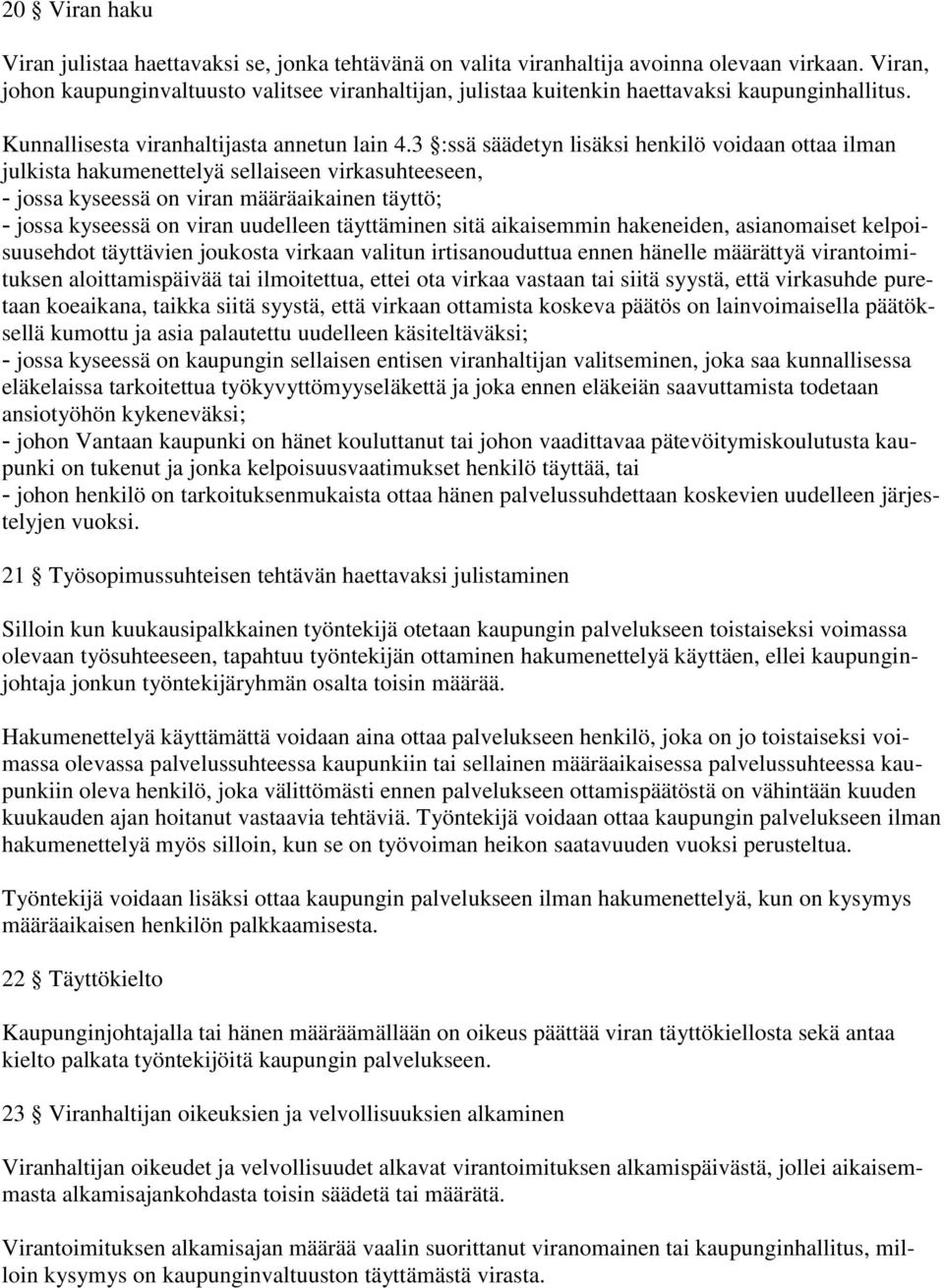 20 § Viran haku

Viran julistaa haettavaksi se, jonka tehtävänä on valita viranhaltija avoinna olevaan virkaan. Viran, johon kaupunginvaltuusto valitsee viranhaltijan, julistaa kuitenkin haettavaksi kaupunginhallitus.

Kunnallisesta viranhaltijasta annetun lain 4.3 §:ssä säädetyn lisäksi henkilö voidaan ottaa ilman julkista hakumenettelyä sellaiseen virkasuhteeseen,
- jossa kyseessä on viran määräaikainen täyttö;
- jossa kyseessä on viran uudelleen täyttäminen sitä aikaisemmin hakeneiden, asianomaiset kelpoisuusehdot täyttävien joukosta virkaan valitun irtisanouduttua ennen hänelle määrättyä virantoimituksen aloittamispäivää tai ilmoitettua, ettei ota virkaa vastaan tai siitä syystä, että virkasuhde puretaan koeaikana, taikka siitä syystä, että virkaan ottamista koskeva päätös on lainvoimaisella päätöksellä kumottu ja asia palautettu uudelleen käsiteltäväksi;
- jossa kyseessä on kaupungin sellaisen entisen viranhaltijan valitseminen, joka saa kunnallisessa eläkelaissa tarkoitettua työkyvyttömyyseläkettä ja joka ennen eläkeiän saavuttamista todetaan ansiotyöhön kykeneväksi;
- johon Vantaan kaupunki on hänet kouluttanut tai johon vaadittavaa pätevöitymiskoulutusta kaupunki on tukenut ja jonka kelpoisuusvaatimukset henkilö täyttää, tai
- johon henkilö on tarkoituksenmukaista ottaa hänen palvelussuhdettaan koskevien uudelleen järjestelyjen vuoksi.

21 § Työsopimussuhteisen tehtävän haettavaksi julistaminen

Silloin kun kuukausipalkkainen työntekijä otetaan kaupungin palvelukseen toistaiseksi voimassa olevaan työsuhteeseen, tapahtuu työntekijän ottaminen hakumenettelyä käyttäen, ellei kaupunginjohtaja jonkun työntekijäryhmän osalta toisin määrää.

Hakumenettelyä käyttämättä voidaan aina ottaa palvelukseen henkilö, joka on jo toistaiseksi voimassa olevassa palvelussuhteessa kaupunkiin tai sellainen määräaikaisessa palvelussuhteessa kaupunkiin oleva henkilö, joka välittömästi ennen palvelukseen ottamispäätöstä on vähintään kuuden kuukauden ajan hoitanut vastaavia tehtäviä. Työntekijä voidaan ottaa kaupungin palvelukseen ilman hakumenettelyä myös silloin, kun se on työvoiman heikon saatavuuden vuoksi perusteltua.

Työntekijä voidaan lisäksi ottaa kaupungin palvelukseen ilman hakumenettelyä, kun on kysymys määräaikaisen henkilön palkkaamisesta.

22 § Täyttökielto

Kaupunginjohtajalla tai hänen määräämällään on oikeus päättää viran täyttökiellosta sekä antaa kielto palkata työntekijöitä kaupungin palvelukseen.

23 § Viranhaltijan oikeuksien ja velvollisuuksien alkaminen

Viranhaltijan oikeudet ja velvollisuudet alkavat virantoimituksen alkamispäivästä, jollei aikaisemmasta alkamisajankohdasta toisin säädetä tai määrätä.

Virantoimituksen alkamisajan määrää vaalin suorittanut viranomainen tai kaupunginhallitus, milloin kysymys on kaupunginvaltuuston täyttämästä virasta.